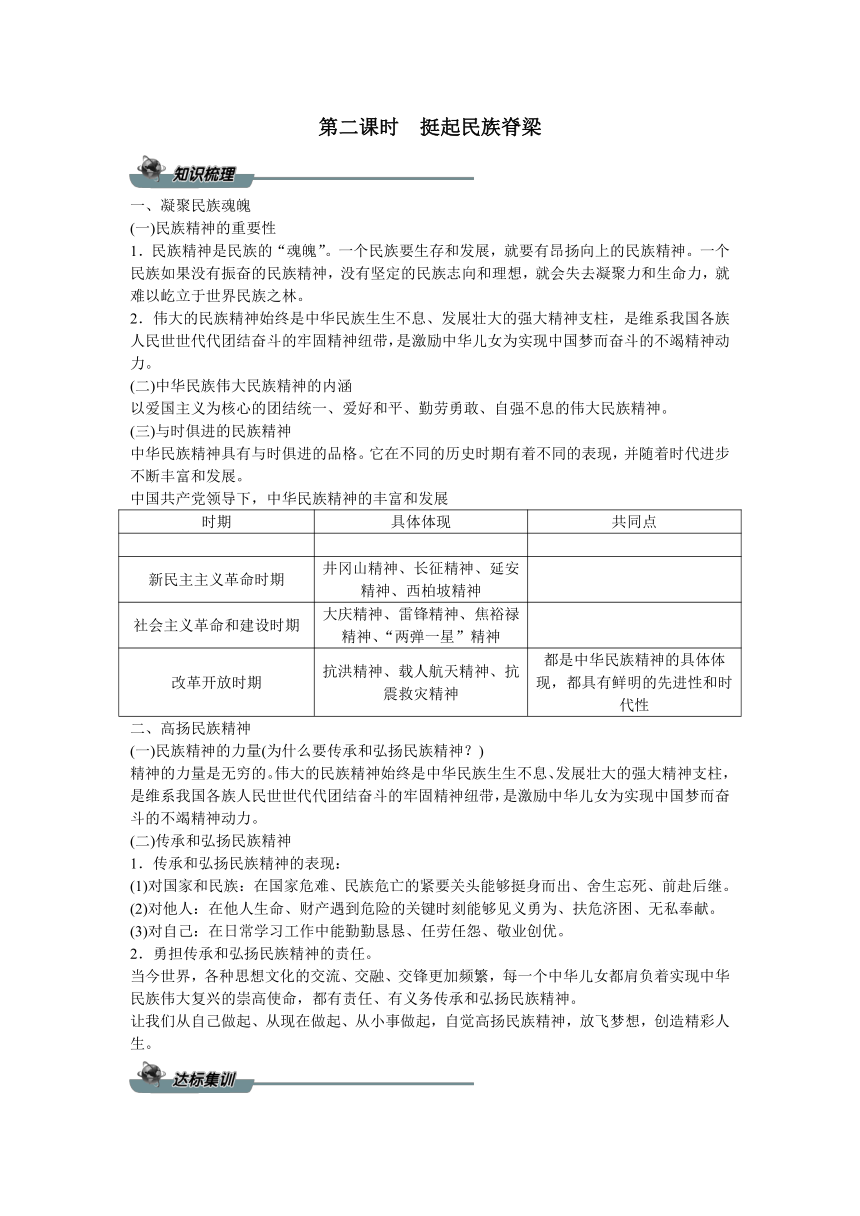 第二课时　挺起民族脊梁

知识梳理

一、凝聚民族魂魄
(一)民族精神的重要性
1．民族精神是民族的“魂魄”。一个民族要生存和发展，就要有昂扬向上的民族精神。一个民族如果没有振奋的民族精神，没有坚定的民族志向和理想，就会失去凝聚力和生命力，就难以屹立于世界民族之林。
2．伟大的民族精神始终是中华民族生生不息、发展壮大的强大精神支柱，是维系我国各族人民世世代代团结奋斗的牢固精神纽带，是激励中华儿女为实现中国梦而奋斗的不竭精神动力。
(二)中华民族伟大民族精神的内涵
以爱国主义为核心的团结统一、爱好和平、勤劳勇敢、自强不息的伟大民族精神。
(三)与时俱进的民族精神
中华民族精神具有与时俱进的品格。它在不同的历史时期有着不同的表现，并随着时代进步不断丰富和发展。
中国共产党领导下，中华民族精神的丰富和发展

| 时期 | 具体体现 | 共同点 |
|---|---|---|
| | | |
| 新民主主义革命时期 | 井冈山精神、长征精神、延安精神、西柏坡精神 | |
| 社会主义革命和建设时期 | 大庆精神、雷锋精神、焦裕禄精神、“两弹一星”精神 | |
| 改革开放时期 | 抗洪精神、载人航天精神、抗震救灾精神 | 都是中华民族精神的具体体现，都具有鲜明的先进性和时代性 |

二、高扬民族精神
(一)民族精神的力量(为什么要传承和弘扬民族精神？)
精神的力量是无穷的。伟大的民族精神始终是中华民族生生不息、发展壮大的强大精神支柱，是维系我国各族人民世世代代团结奋斗的牢固精神纽带，是激励中华儿女为实现中国梦而奋斗的不竭精神动力。
(二)传承和弘扬民族精神
1．传承和弘扬民族精神的表现：
(1)对国家和民族：在国家危难、民族危亡的紧要关头能够挺身而出、舍生忘死、前赴后继。
(2)对他人：在他人生命、财产遇到危险的关键时刻能够见义勇为、扶危济困、无私奉献。
(3)对自己：在日常学习工作中能勤勤恳恳、任劳任怨、敬业创优。
2．勇担传承和弘扬民族精神的责任。
当今世界，各种思想文化的交流、交融、交锋更加频繁，每一个中华儿女都肩负着实现中华民族伟大复兴的崇高使命，都有责任、有义务传承和弘扬民族精神。
让我们从自己做起、从现在做起、从小事做起，自觉高扬民族精神，放飞梦想，创造精彩人生。

达标集训